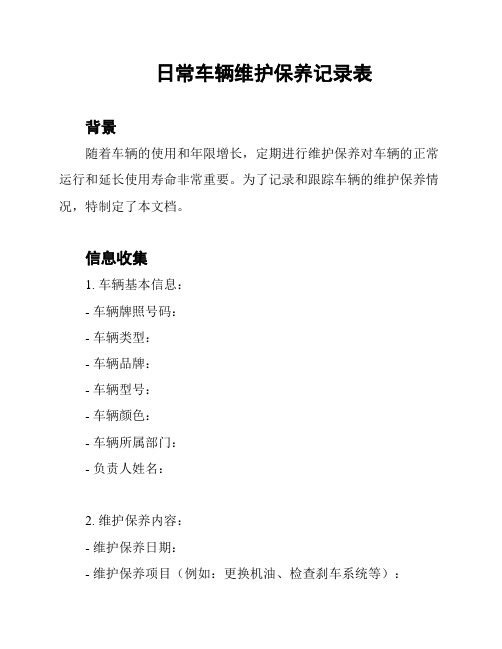 日常车辆维护保养记录表

背景

随着车辆的使用和年限增长，定期进行维护保养对车辆的正常运行和延长使用寿命非常重要。为了记录和跟踪车辆的维护保养情况，特制定了本文档。

信息收集

1. 车辆基本信息：

- 车辆牌照号码：

- 车辆类型：

- 车辆品牌：

- 车辆型号：

- 车辆颜色：

- 车辆所属部门：

- 负责人姓名：

2. 维护保养内容：

- 维护保养日期：

- 维护保养项目（例如：更换机油、检查刹车系统等）：